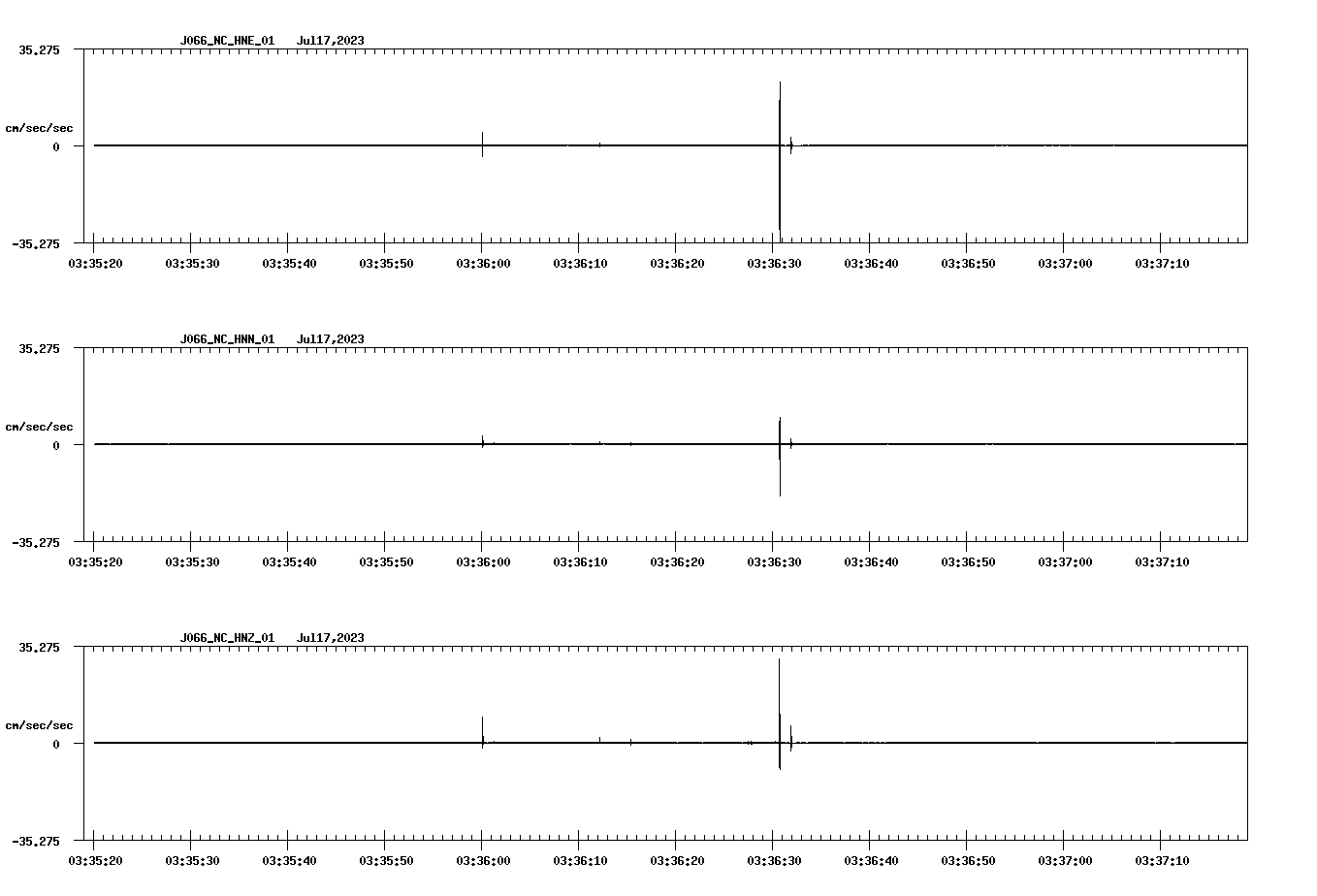 J066_NC_HNE_01   Jul17,2023

35.275

cm/sec/sec

0

-35.275

03:35:20 03:35:30 03:35:40 03:35:50 03:36:00 03:36:10 03:36:20 03:36:30 03:36:40 03:36:50 03:37:00 03:37:10

J066_NC_HNN_01   Jul17,2023

35.275

cm/sec/sec

0

-35.275

03:35:20 03:35:30 03:35:40 03:35:50 03:36:00 03:36:10 03:36:20 03:36:30 03:36:40 03:36:50 03:37:00 03:37:10

J066_NC_HNZ_01   Jul17,2023

35.275

cm/sec/sec

0

-35.275

03:35:20 03:35:30 03:35:40 03:35:50 03:36:00 03:36:10 03:36:20 03:36:30 03:36:40 03:36:50 03:37:00 03:37:10